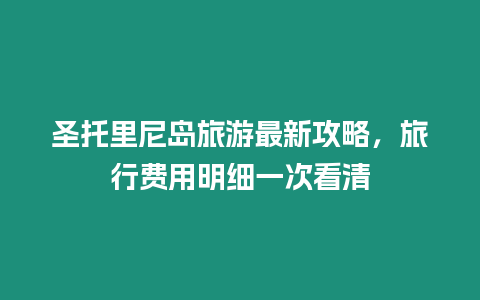 圣托里尼岛旅游最新攻略，旅行费用明细一次看清